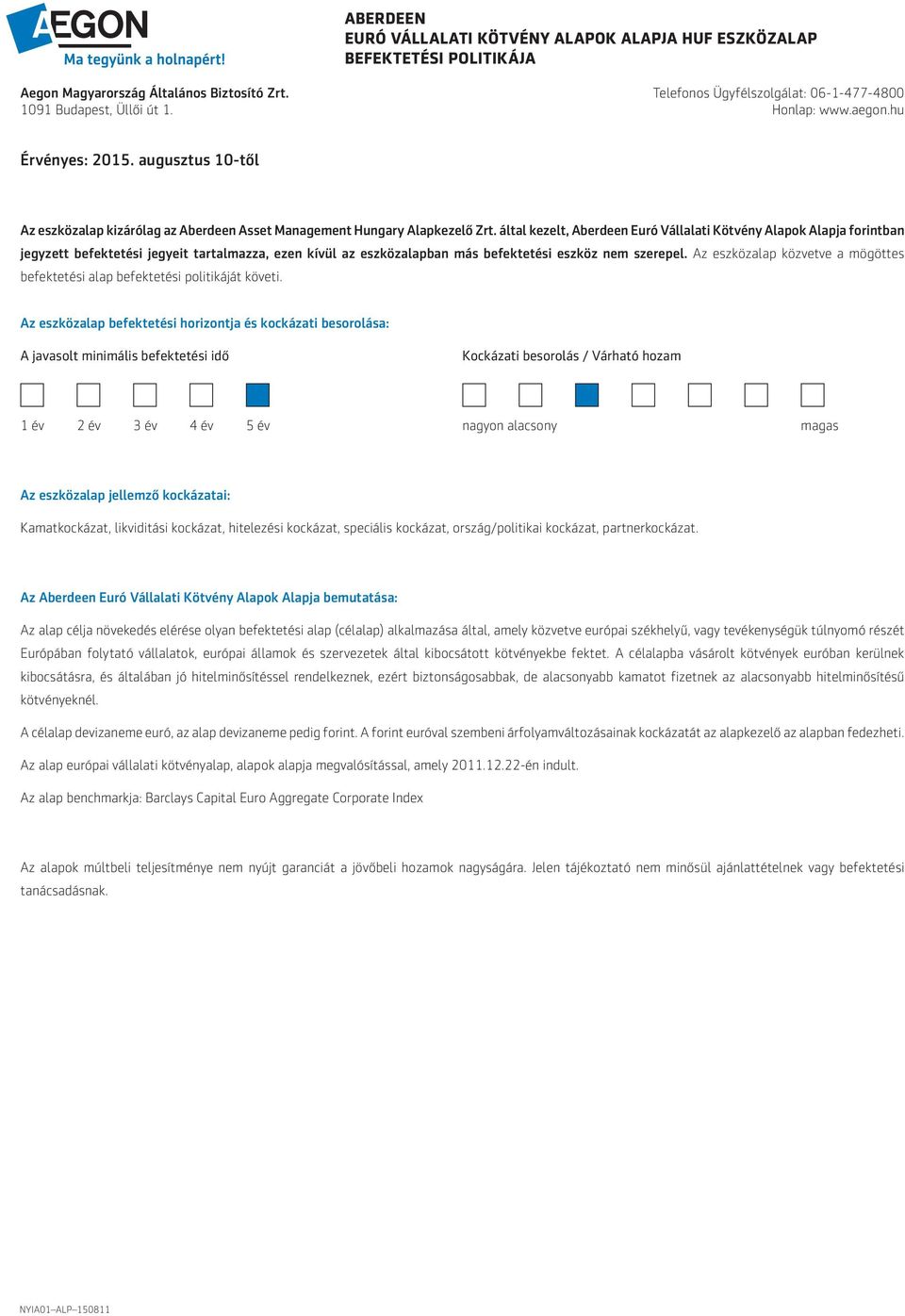 AEGON
Ma tegyünk a holnapért!

ABERDEEN
EURÓ VÁLLALATI KÖTVÉNY ALAPOK ALAPJA HUF ESZKÖZALAP
BEFEKTETÉSI POLITIKÁJA

Aegon Magyarország Általános Biztosító Zrt.
1091 Budapest, Üllői út 1.

Telefonos Ügyfélszolgálat: 06-1-477-4800
Honlap: www.aegon.hu

Érvényes: 2015. augusztus 10-től

Az eszközalap kizárólag az Aberdeen Asset Management Hungary Alapkezelő Zrt. által kezelt, Aberdeen Euró Vállalati Kötvény Alapok Alapja forintban jegyzett befektetési jegyeit tartalmazza, ezen kívül az eszközalapban más befektetési eszköz nem szerepel. Az eszközalap közvetve a mögöttes befektetési alap befektetési politikáját követi.

Az eszközalap befektetési horizontja és kockázati besorolása:

A javasolt minimális befektetési idő

1 év 2 év 3 év 4 év 5 év

Kockázati besorolás / Várható hozam

nagyon alacsony magas

Az eszközalap jellemző kockázatai:

Kamatkockázat, likviditási kockázat, hitelezési kockázat, speciális kockázat, ország/politikai kockázat, partnerkockázat.

Az Aberdeen Euró Vállalati Kötvény Alapok Alapja bemutatása:

Az alap célja növekedés elérése olyan befektetési alap (célalap) alkalmazása által, amely közvetve európai székhelyű, vagy tevékenységük túlnyomó részét Európában folytató vállalatok, európai államok és szervezetek által kibocsátott kötvényekbe fektet. A célalapba vásárolt kötvények euróban kerülnek kibocsátásra, és általában jó hitelminősítéssel rendelkeznek, ezért biztonságosabbak, de alacsonyabb kamatot fizetnek az alacsonyabb hitelminősítésű kötvényeknél.

A célalap devizaneme euró, az alap devizaneme pedig forint. A forint euróval szembeni árfolyamváltozásainak kockázatát az alapkezelő az alapban fedezheti.

Az alap európai vállalati kötvényalap, alapok alapja megvalósítással, amely 2011.12.22-én indult.

Az alap benchmarkja: Barclays Capital Euro Aggregate Corporate Index

Az alapok múltbeli teljesítménye nem nyújt garanciát a jövőbeli hozamok nagyságára. Jelen tájékoztató nem minősül ajánlattételnek vagy befektetési tanácsadásnak.

NYIA01–ALP–150811